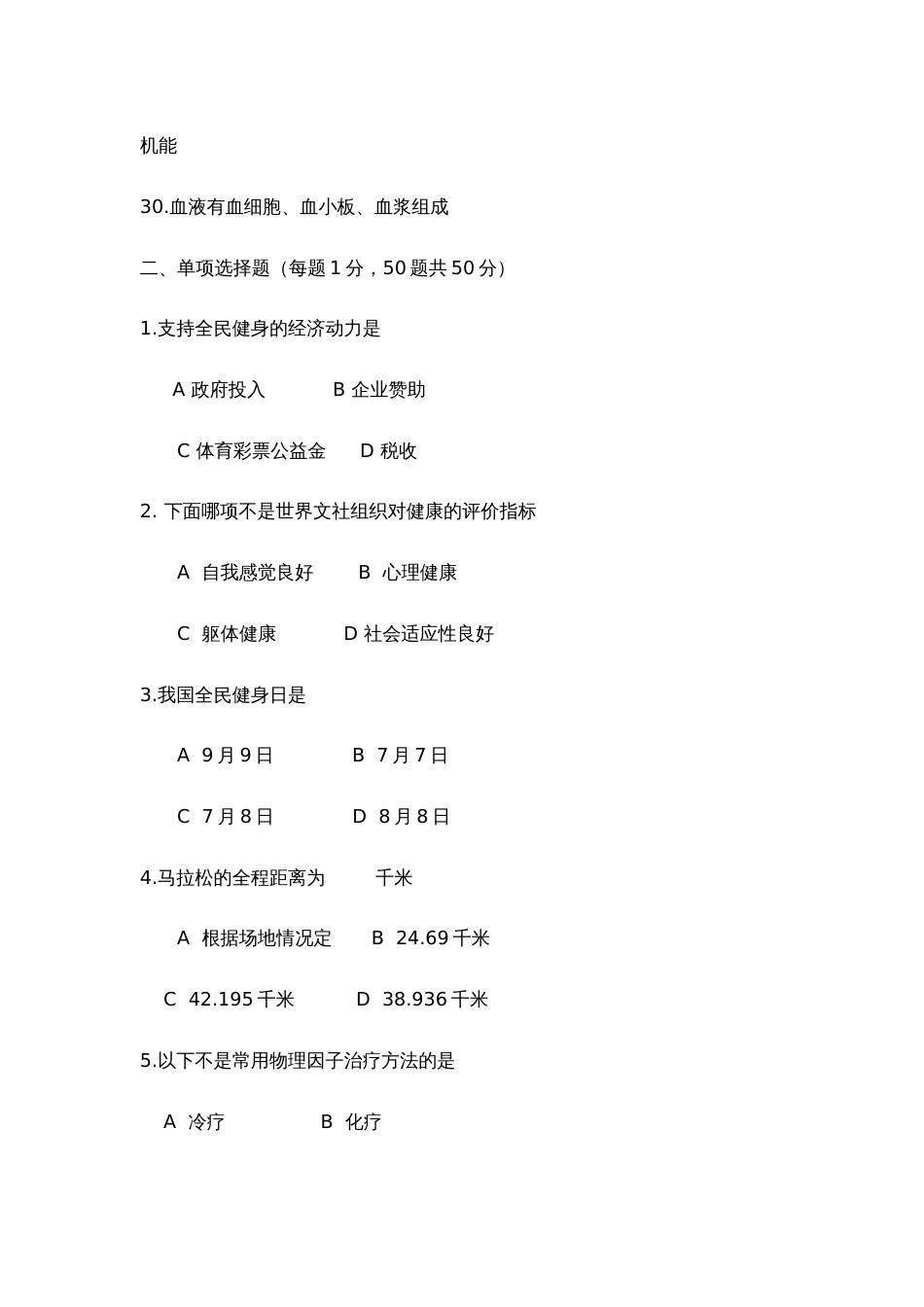 机能

30.血液有血细胞、血小板、血浆组成

二、单项选择题（每题 1 分，50 题共 50 分）

1.支持全民健身的经济动力是

A 政府投入　　B 企业赞助

C 体育彩票公益金　　D 税收

2. 下面哪项不是世界文社组织对健康的评价指标

A 自我感觉良好　　B 心理健康

C 躯体健康　　D 社会适应性良好

3.我国全民健身日是

A 9 月 9 日　　B 7 月 7 日

C 7 月 8 日　　D 8 月 8 日

4.马拉松的全程距离为　　千米

A 根据场地情况定　　B 24.69 千米

C 42.195 千米　　D 38.936 千米

5.以下不是常用物理因子治疗方法的是

A 冷疗　　B 化疗